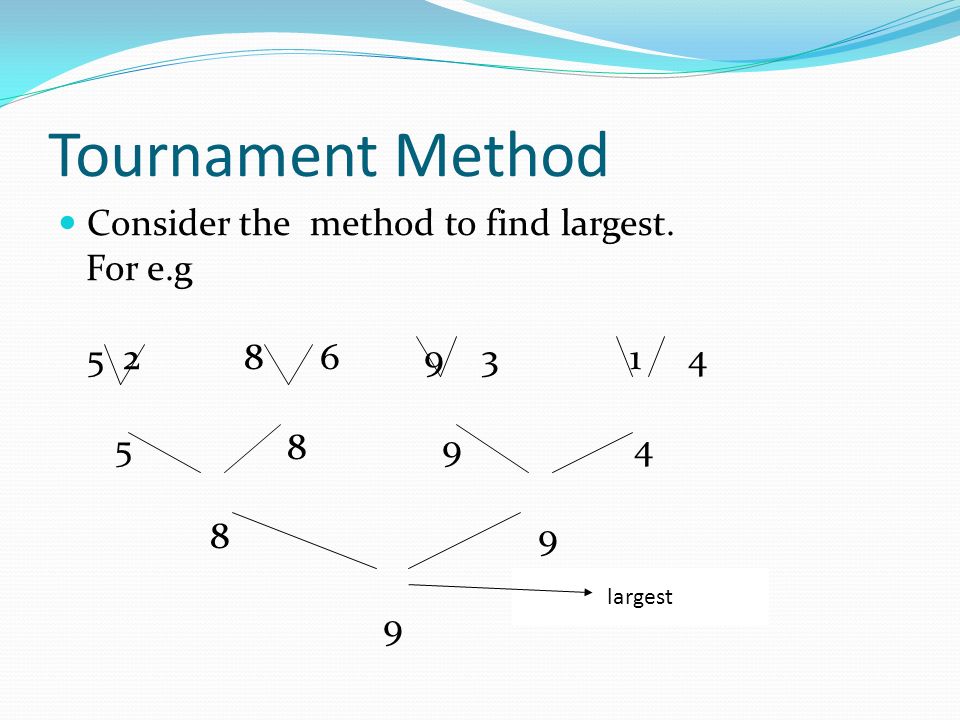 Tournament Method

Consider the method to find largest. For e.g

5 2 8 6 9 3 1 4

5 8 9 4

8 9

largest

9